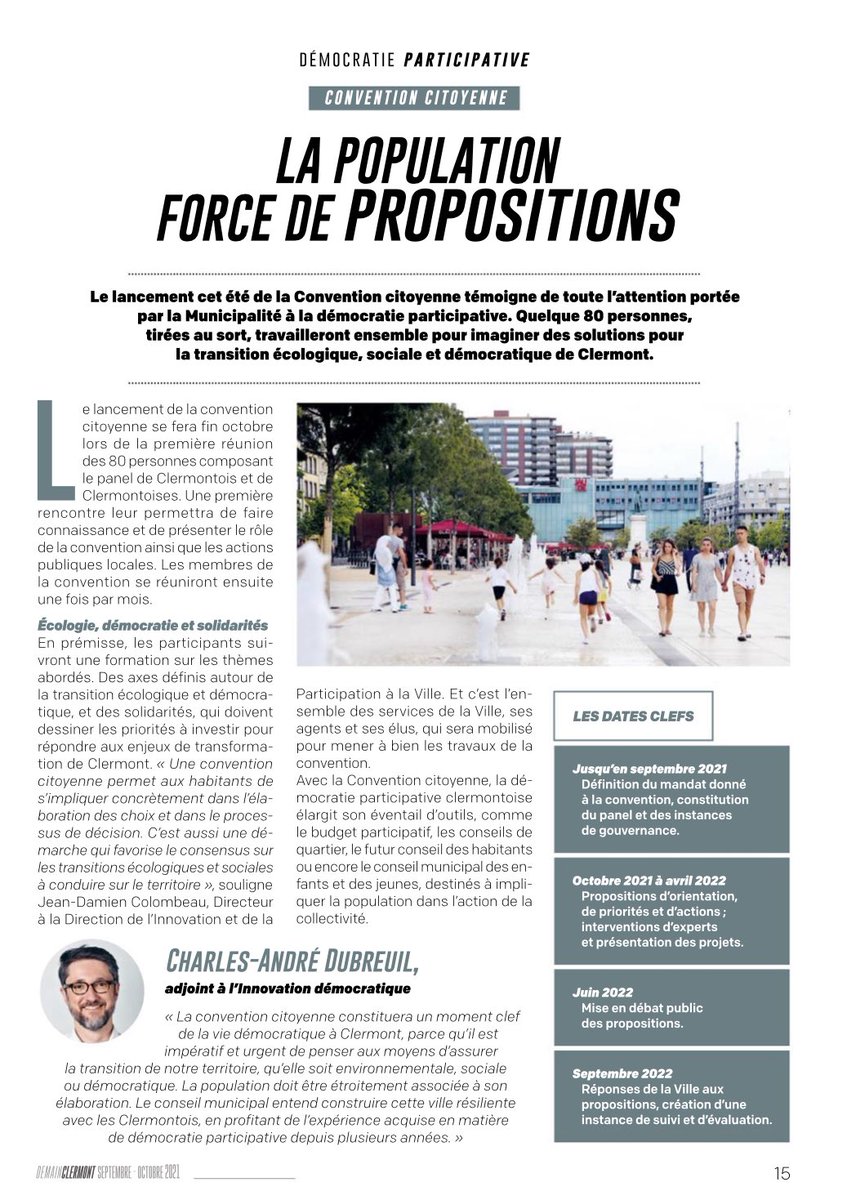 DÉMOCRATIE PARTICIPATIVE

CONVENTION CITOYENNE

LA POPULATION FORCE DE PROPOSITIONS

Le lancement cet été de la Convention citoyenne témoigne de toute l'attention portée par la Municipalité à la démocratie participative. Quelque 80 personnes, tirées au sort, travailleront ensemble pour imaginer des solutions pour la transition écologique, sociale et démocratique de Clermont.

Le lancement de la convention citoyenne se fera fin octobre lors de la première réunion des 80 personnes composant le panel de Clermontois et de Clermontoises. Une première rencontre leur permettra de faire connaissance et de présenter le rôle de la convention ainsi que les actions publiques locales. Les membres de la convention se réuniront ensuite une fois par mois.

Écologie, démocratie et solidarités
En prémisse, les participants suivront une formation sur les thèmes abordés. Des axes définis autour de la transition écologique et démocratique, et des solidarités, qui doivent dessiner les priorités à investir pour répondre aux enjeux de transformation de Clermont. « Une convention citoyenne permet aux habitants de s'impliquer concrètement dans l'élaboration des choix et dans le processus de décision. C'est aussi une démarche qui favorise le consensus sur les transitions écologiques et sociales à conduire sur le territoire », souligne Jean-Damien Colombeau, Directeur à la Direction de l'Innovation et de la Participation à la Ville. Et c'est l'ensemble des services de la Ville, ses agents et ses élus, qui sera mobilisé pour mener à bien les travaux de la convention.
Avec la Convention citoyenne, la démocratie participative clermontoise élargit son éventail d'outils, comme le budget participatif, les conseils de quartier, le futur conseil des habitants ou encore le conseil municipal des enfants et des jeunes, destinés à impliquer la population dans l'action de la collectivité.

LES DATES CLEFS

Jusqu'en septembre 2021
Définition du mandat donné à la convention, constitution du panel et des instances de gouvernance.

Octobre 2021 à avril 2022
Propositions d'orientation, de priorités et d'actions ; interventions d'experts et présentation des projets.

Juin 2022
Mise en débat public des propositions.

Septembre 2022
Réponses de la Ville aux propositions, création d'une instance de suivi et d'évaluation.

CHARLES-ANDRÉ DUBREUIL,
adjoint à l'Innovation démocratique

« La convention citoyenne constituera un moment clef de la vie démocratique à Clermont, parce qu'il est impératif et urgent de penser aux moyens d'assurer la transition de notre territoire, qu'elle soit environnementale, sociale ou démocratique. La population doit être étroitement associée à son élaboration. Le conseil municipal entend construire cette ville résiliente avec les Clermontois, en profitant de l'expérience acquise en matière de démocratie participative depuis plusieurs années. »

DEMAIN CLERMONT SEPTEMBRE - OCTOBRE 2021

15